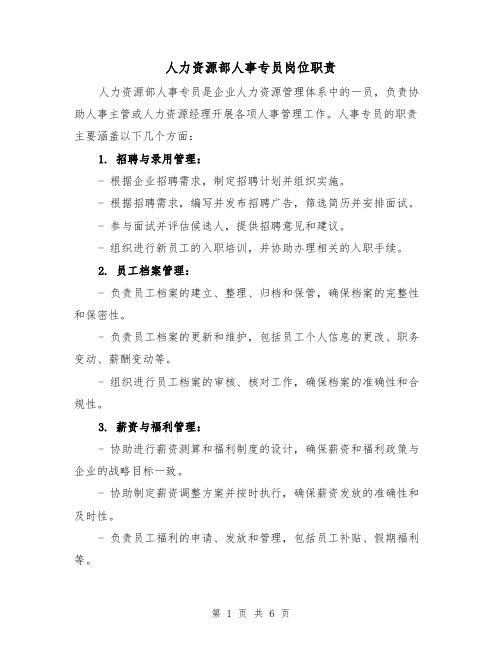 人力资源部人事专员岗位职责

人力资源部人事专员是企业人力资源管理体系中的一员，负责协助人事主管或人力资源经理开展各项人事管理工作。人事专员的职责主要涵盖以下几个方面：

1. 招聘与录用管理：

- 根据企业招聘需求，制定招聘计划并组织实施。

- 根据招聘需求，编写并发布招聘广告，筛选简历并安排面试。

- 参与面试并评估候选人，提供招聘意见和建议。

- 组织进行新员工的入职培训，并协助办理相关的入职手续。

2. 员工档案管理：

- 负责员工档案的建立、整理、归档和保管，确保档案的完整性和保密性。

- 负责员工档案的更新和维护，包括员工个人信息的更改、职务变动、薪酬变动等。

- 组织进行员工档案的审核、核对工作，确保档案的准确性和合规性。

3. 薪资与福利管理：

- 协助进行薪资测算和福利制度的设计，确保薪资和福利政策与企业的战略目标一致。

- 协助制定薪资调整方案并按时执行，确保薪资发放的准确性和及时性。

- 负责员工福利的申请、发放和管理，包括员工补贴、假期福利等。

第 1 页 共 6 页